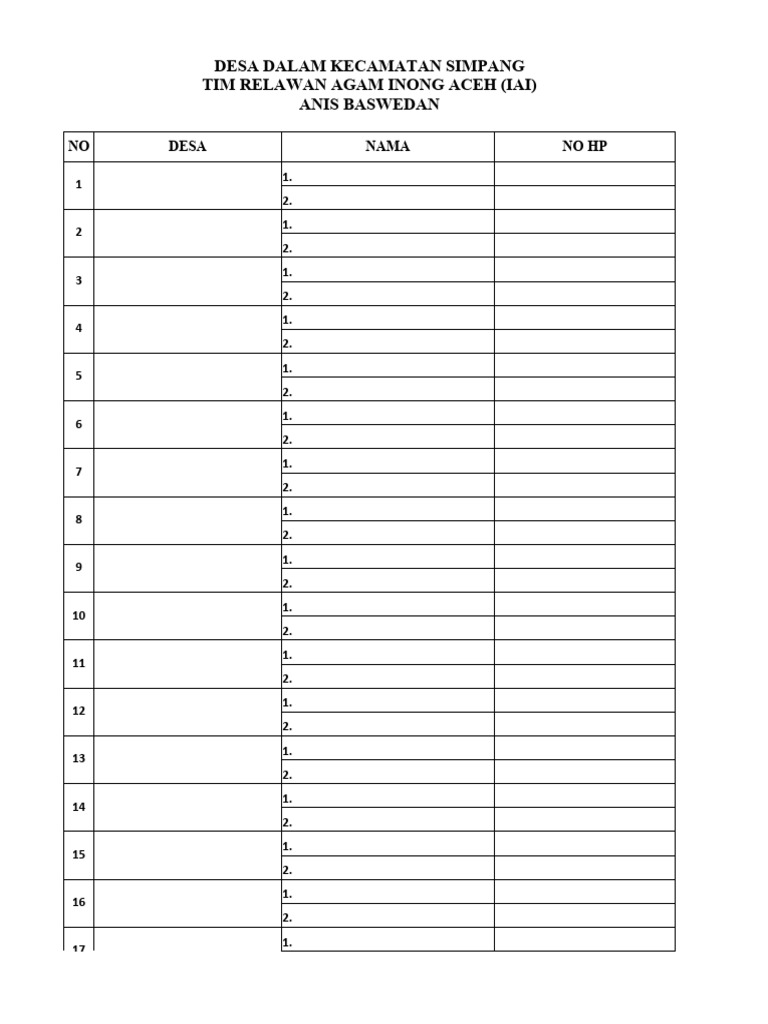 DESA DALAM KECAMATAN SIMPANG
TIM RELAWAN AGAM INONG ACEH (IAI)
ANIS BASWEDAN

| NO | DESA | NAMA | NO HP |
|---|---|---|---|
| 1 | | 1. | |
| | | 2. | |
| 2 | | 1. | |
| | | 2. | |
| 3 | | 1. | |
| | | 2. | |
| 4 | | 1. | |
| | | 2. | |
| 5 | | 1. | |
| | | 2. | |
| 6 | | 1. | |
| | | 2. | |
| 7 | | 1. | |
| | | 2. | |
| 8 | | 1. | |
| | | 2. | |
| 9 | | 1. | |
| | | 2. | |
| 10 | | 1. | |
| | | 2. | |
| 11 | | 1. | |
| | | 2. | |
| 12 | | 1. | |
| | | 2. | |
| 13 | | 1. | |
| | | 2. | |
| 14 | | 1. | |
| | | 2. | |
| 15 | | 1. | |
| | | 2. | |
| 16 | | 1. | |
| | | 2. | |
| 17 | | 1. | |